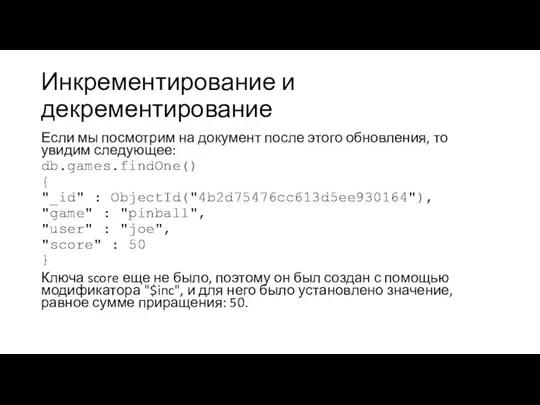 Инкрементирование и декрементирование

Если мы посмотрим на документ после этого обновления, то увидим следующее:
db.games.findOne()
{
"_id" : ObjectId("4b2d75476cc613d5ee930164"),
"game" : "pinball",
"user" : "joe",
"score" : 50
}
Ключа score еще не было, поэтому он был создан с помощью модификатора "$inc", и для него было установлено значение, равное сумме приращения: 50.